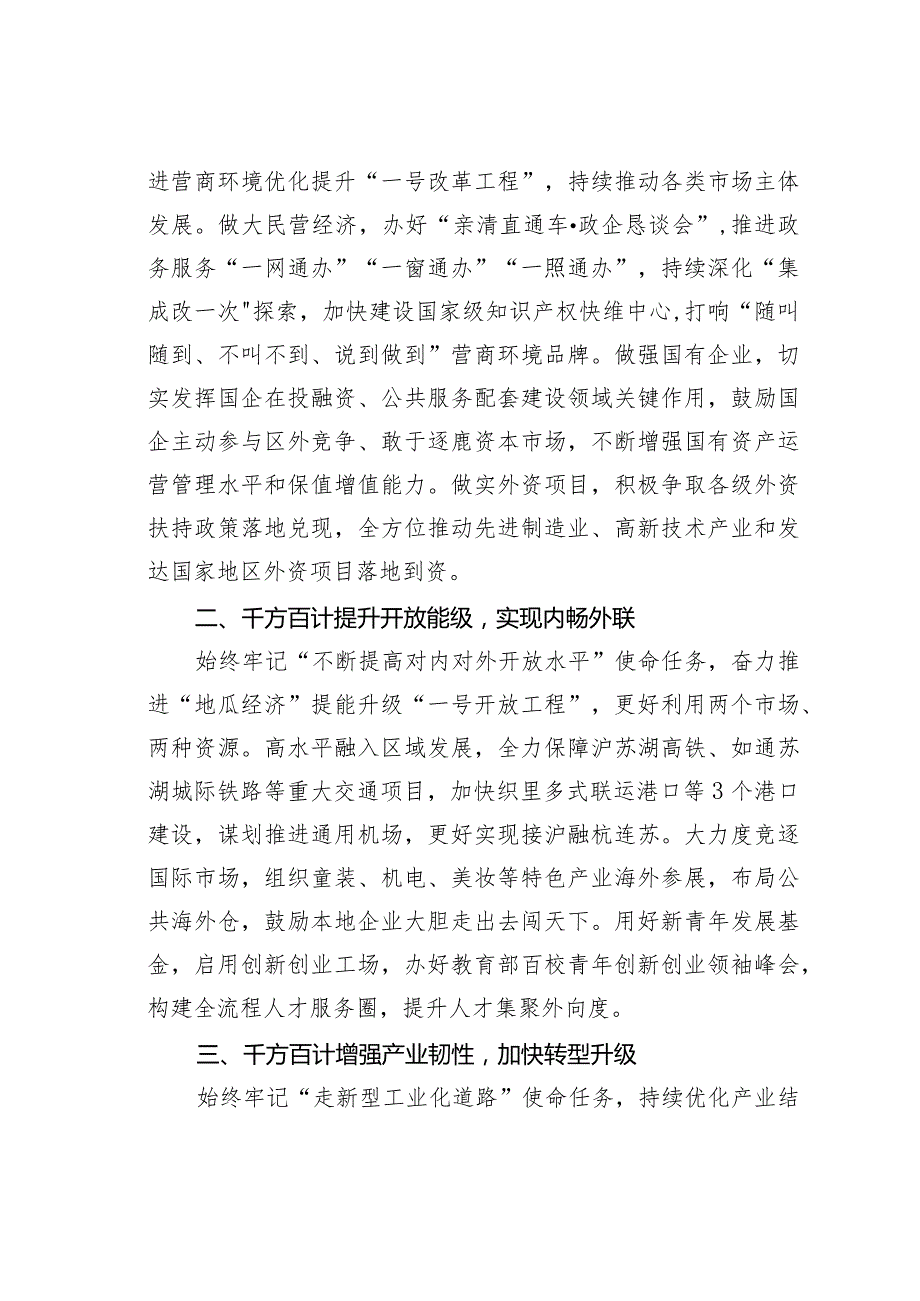 进营商环境优化提升“一号改革工程”，持续推动各类市场主体发展。做大民营经济，办好“亲清直通车•政企恳谈会”，推进政务服务“一网通办”“一窗通办”“一照通办”，持续深化“集成改一次"探索，加快建设国家级知识产权快维中心，打响“随叫随到、不叫不到、说到做到”营商环境品牌。做强国有企业，切实发挥国企在投融资、公共服务配套建设领域关键作用，鼓励国企主动参与区外竞争、敢于逐鹿资本市场，不断增强国有资产运营管理水平和保值增值能力。做实外资项目，积极争取各级外资扶持政策落地兑现，全方位推动先进制造业、高新技术产业和发达国家地区外资项目落地到资。

二、千方百计提升开放能级，实现内畅外联

始终牢记“不断提高对内对外开放水平”使命任务，奋力推进“地瓜经济”提能升级“一号开放工程”，更好利用两个市场、两种资源。高水平融入区域发展，全力保障沪苏湖高铁、如通苏湖城际铁路等重大交通项目，加快织里多式联运港口等3个港口建设，谋划推进通用机场，更好实现接沪融杭连苏。大力度竞逐国际市场，组织童装、机电、美妆等特色产业海外参展，布局公共海外仓，鼓励本地企业大胆走出去闯天下。用好新青年发展基金，启用创新创业工场，办好教育部百校青年创新创业领袖峰会，构建全流程人才服务圈，提升人才集聚外向度。

三、千方百计增强产业韧性，加快转型升级

始终牢记“走新型工业化道路”使命任务，持续优化产业结